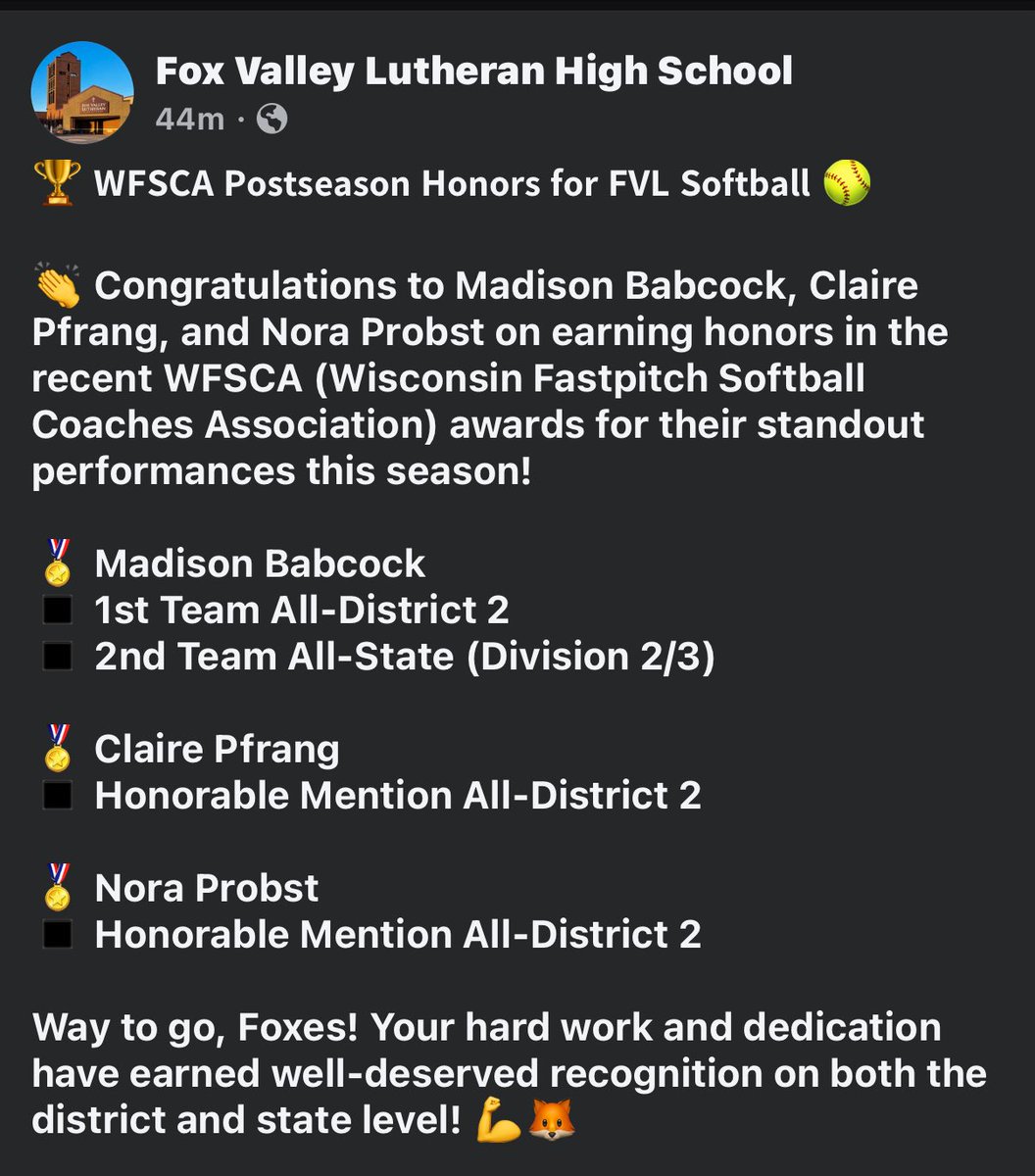 Fox Valley Lutheran High School
44m ·

🏆 WFSCA Postseason Honors for FVL Softball 🥎

👏 Congratulations to Madison Babcock, Claire Pfrang, and Nora Probst on earning honors in the recent WFSCA (Wisconsin Fastpitch Softball Coaches Association) awards for their standout performances this season!

🏅 Madison Babcock
◼ 1st Team All-District 2
◼ 2nd Team All-State (Division 2/3)

🏅 Claire Pfrang
◼ Honorable Mention All-District 2

🏅 Nora Probst
◼ Honorable Mention All-District 2

Way to go, Foxes! Your hard work and dedication have earned well-deserved recognition on both the district and state level! 💪🦊